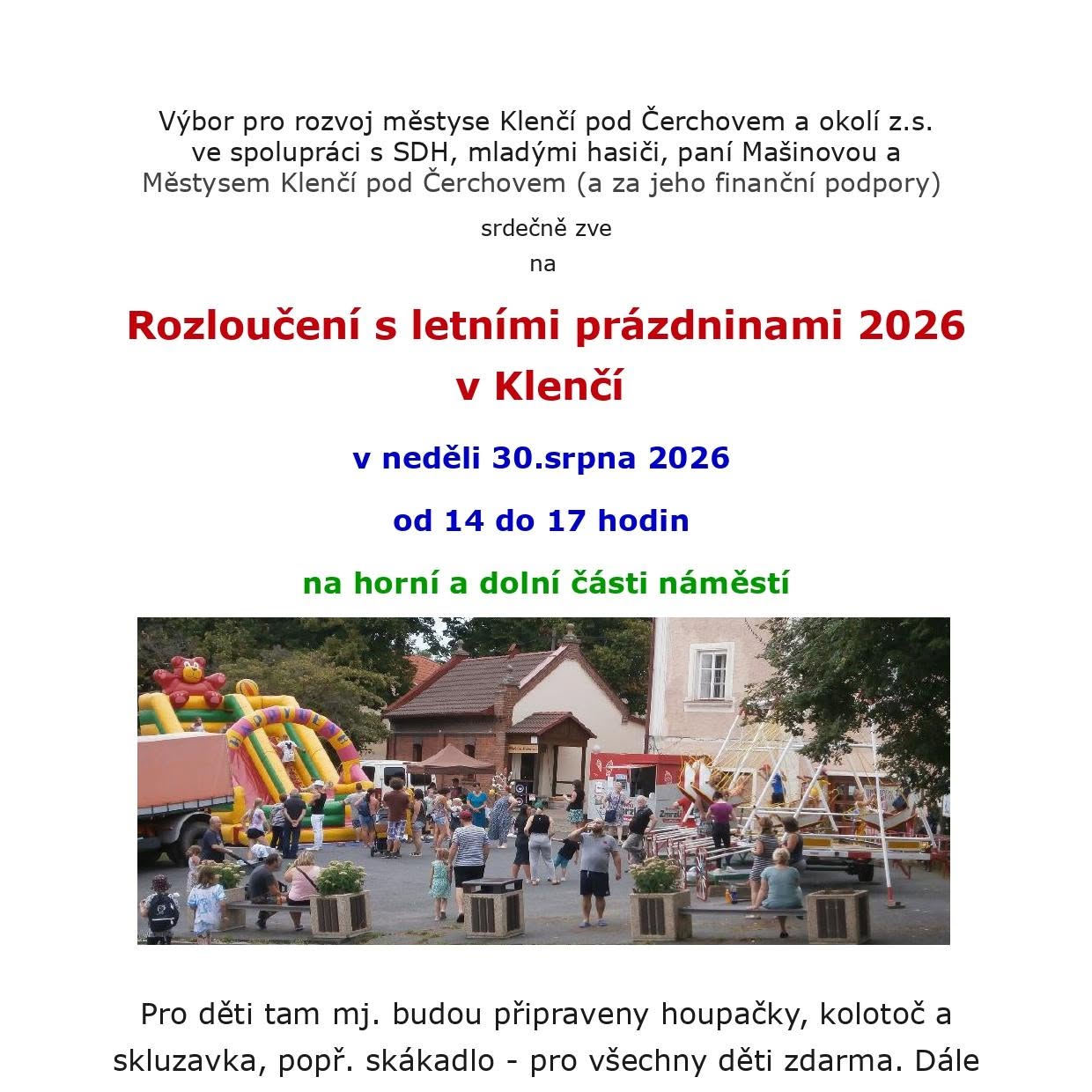 Výbor pro rozvoj městyse Klenčí pod Čerchovem a okolí z.s. ve spolupráci s SDH, mladými hasiči, paní Mašinovou a Městysem Klenčí pod Čerchovem (a za jeho finanční podpory)

srdečně zve

na

Rozloučení s letními prázdninami 2026 v Klenčí

v neděli 30.srpna 2026

od 14 do 17 hodin

na horní a dolní části náměstí

Pro děti tam mj. budou připraveny houpačky, kolotoč a skluzavka, popř. skákadlo - pro všechny děti zdarma. Dále